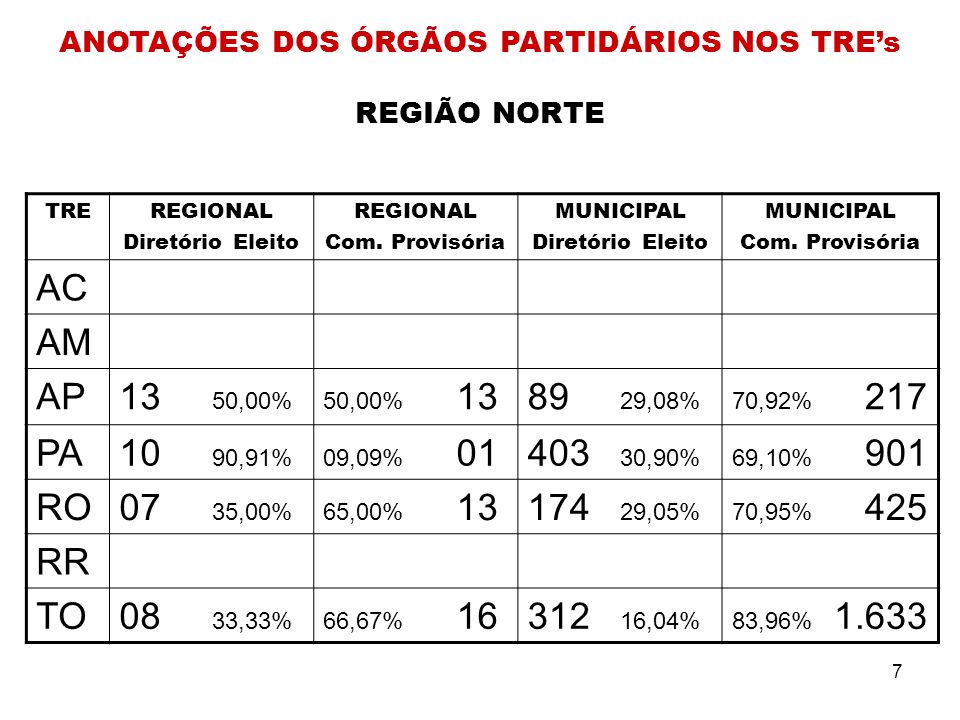 ANOTAÇÕES DOS ÓRGÃOS PARTIDÁRIOS NOS TRE's

REGIÃO NORTE

| TRE | REGIONAL Diretório Eleito | REGIONAL Com. Provisória | MUNICIPAL Diretório Eleito | MUNICIPAL Com. Provisória |
|---|---|---|---|---|
| AC | | | | |
| AM | | | | |
| AP | 13 50,00% | 50,00% 13 | 89 29,08% | 70,92% 217 |
| PA | 10 90,91% | 09,09% 01 | 403 30,90% | 69,10% 901 |
| RO | 07 35,00% | 65,00% 13 | 174 29,05% | 70,95% 425 |
| RR | | | | |
| TO | 08 33,33% | 66,67% 16 | 312 16,04% | 83,96% 1.633 |

7